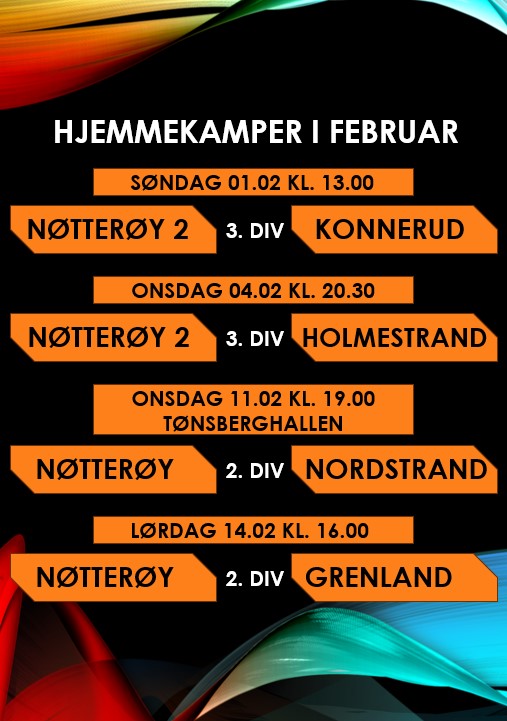 HJEMMEKAMPER I FEBRUAR

SØNDAG 01.02 KL. 13.00

NØTTERØY 2

3. DIV

KONNERUD

ONSDAG 04.02 KL. 20.30

NØTTERØY 2

3. DIV

HOLMESTRAND

ONSDAG 11.02 KL. 19.00
TØNSBERGHALLEN

NØTTERØY

2. DIV

NORDSTRAND

LØRDAG 14.02 KL. 16.00

NØTTERØY

2. DIV

GRENLAND